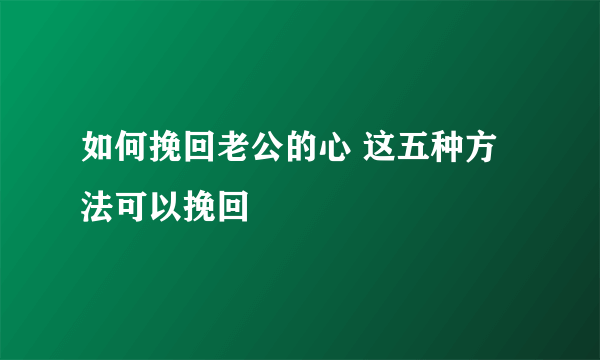 如何挽回老公的心 这五种方法可以挽回